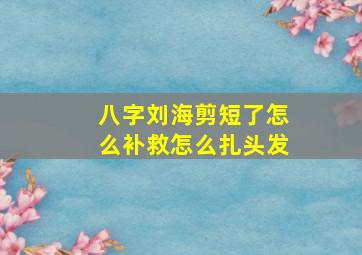 八字刘海剪短了怎么补救怎么扎头发